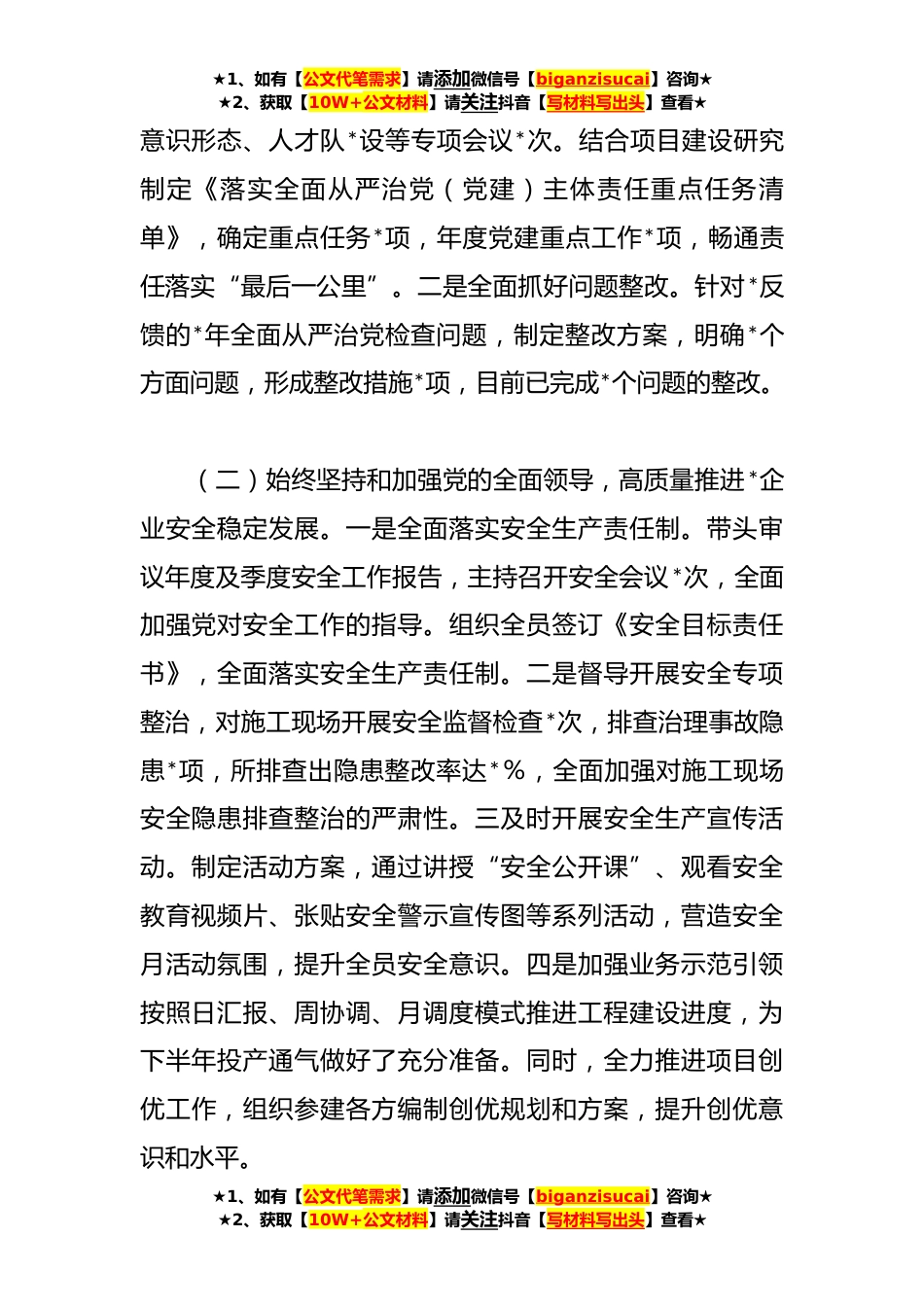 ★1、如有【公文代笔需求】请添加微信号【biganzisucai】咨询★
★2、获取【10W+公文材料】请关注抖音【写材料写出头】查看★

意识形态、人才队*设等专项会议*次。结合项目建设研究制定《落实全面从严治党（党建）主体责任重点任务清单》，确定重点任务*项，年度党建重点工作*项，畅通责任落实“最后一公里”。二是全面抓好问题整改。针对*反馈的*年全面从严治党检查问题，制定整改方案，明确*个方面问题，形成整改措施*项，目前已完成*个问题的整改。

（二）始终坚持和加强党的全面领导，高质量推进*企业安全稳定发展。一是全面落实安全生产责任制。带头审议年度及季度安全工作报告，主持召开安全会议*次，全面加强党对安全工作的指导。组织全员签订《安全目标责任书》，全面落实安全生产责任制。二是督导开展安全专项整治，对施工现场开展安全监督检查*次，排查治理事故隐患*项，所排查出隐患整改率达*%，全面加强对施工现场安全隐患排查整治的严肃性。三及时开展安全生产宣传活动。制定活动方案，通过讲授“安全公开课”、观看安全教育视频片、张贴安全警示宣传图等系列活动，营造安全月活动氛围，提升全员安全意识。四是加强业务示范引领按照日汇报、周协调、月调度模式推进工程建设进度，为下半年投产通气做好了充分准备。同时，全力推进项目创优工作，组织参建各方编制创优规划和方案，提升创优意识和水平。

★1、如有【公文代笔需求】请添加微信号【biganzisucai】咨询★
★2、获取【10W+公文材料】请关注抖音【写材料写出头】查看★